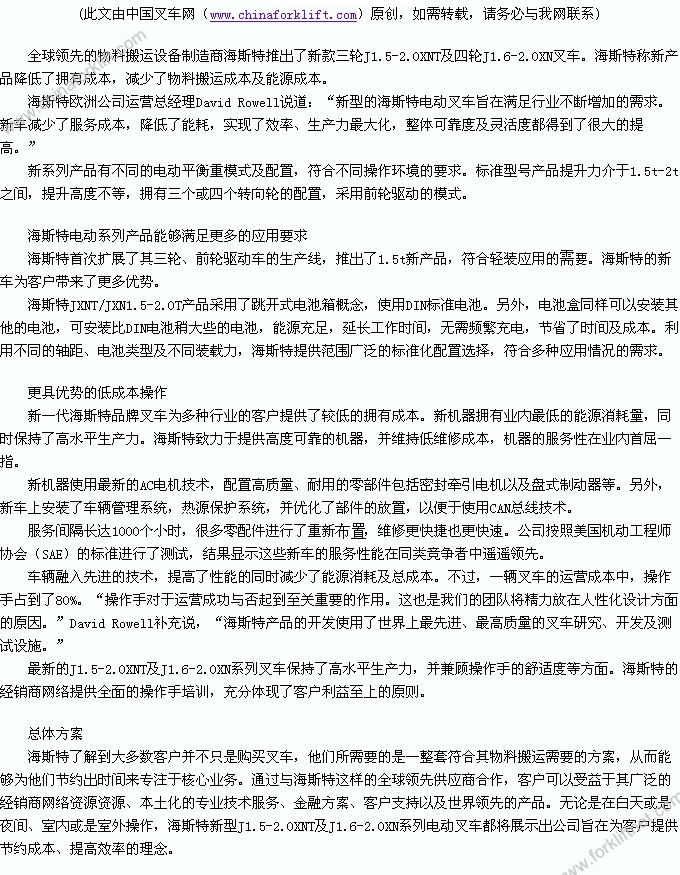 （此文由中国叉车网（www.chinaforklift.com）原创，如需转载，请务必与我网联系）

全球领先的物料搬运设备制造商海斯特推出了新款三轮J1.5-2.0XNT及四轮J1.6-2.0XN叉车。海斯特称新产品降低了拥有成本，减少了物料搬运成本及能源成本。

海斯特欧洲公司运营总经理David Rowell说道：“新型的海斯特电动叉车旨在满足行业不断增加的需求。新车减少了服务成本，降低了能耗，实现了效率、生产力最大化，整体可靠度及灵活度都得到了很大的提高。”

新系列产品有不同的电动平衡重模式及配置，符合不同操作环境的要求。标准型号产品提升力介于1.5t-2t之间，提升高度不等，拥有三个或四个转向轮的配置，采用前轮驱动的模式。

海斯特电动系列产品能够满足更多的应用要求

海斯特首次扩展了其三轮、前轮驱动车的生产线，推出了1.5t新产品，符合轻装应用的需要。海斯特的新车为客户带来了更多优势。

海斯特JXNT/JXN1.5-2.0T产品采用了跳开式电池箱概念，使用DIN标准电池。另外，电池盒同样可以安装其他的电池，可安装比DIN电池稍大些的电池，能源充足，延长工作时间，无需频繁充电，节省了时间及成本。利用不同的轴距、电池类型及不同装载力，海斯特提供范围广泛的标准化配置选择，符合多种应用情况的需求。

更具优势的低成本操作

新一代海斯特品牌叉车为多种行业的客户提供了较低的拥有成本。新机器拥有业内最低的能源消耗量，同时保持了高水平生产力。海斯特致力于提供高度可靠的机器，并维持低维修成本，机器的服务性在业内首屈一指。

新机器使用最新的AC电机技术，配置高质量、耐用的零部件包括密封牵引电机以及盘式制动器等。另外，新车上安装了车辆管理系统，热源保护系统，并优化了部件的放置，以便于使用CAN总线技术。

服务间隔长达1000个小时，很多零配件进行了重新布置，维修更快捷也更快速。公司按照美国机动工程师协会（SAE）的标准进行了测试，结果显示这些新车的服务性能在同类竞争者中遥遥领先。

车辆融入先进的技术，提高了性能的同时减少了能源消耗及总成本。不过，一辆叉车的运营成本中，操作手占到了80%。“操作手对于运营成功与否起到至关重要的作用。这也是我们的团队将精力放在人性化设计方面的原因。”David Rowell补充说，“海斯特产品的开发使用了世界上最先进、最高质量的叉车研究、开发及测试设施。”

最新的J1.5-2.0XNT及J1.6-2.0XN系列叉车保持了高水平生产力，并兼顾操作手的舒适度等方面。海斯特的经销商网络提供全面的操作手培训，充分体现了客户利益至上的原则。

总体方案

海斯特了解到大多数客户并不只是购买叉车，他们所需要的是一整套符合其物料搬运需要的方案，从而能够为他们节约出时间来专注于核心业务。通过与海斯特这样的全球领先供应商合作，客户可以受益于其广泛的经销商网络资源资源、本土化的专业技术服务、金融方案、客户支持以及世界领先的产品。无论是在白天或是夜间、室内或是室外操作，海斯特新型J1.5-2.0XNT及J1.6-2.0XN系列电动叉车都将展示出公司旨在为客户提供节约成本、提高效率的理念。

www.forklift